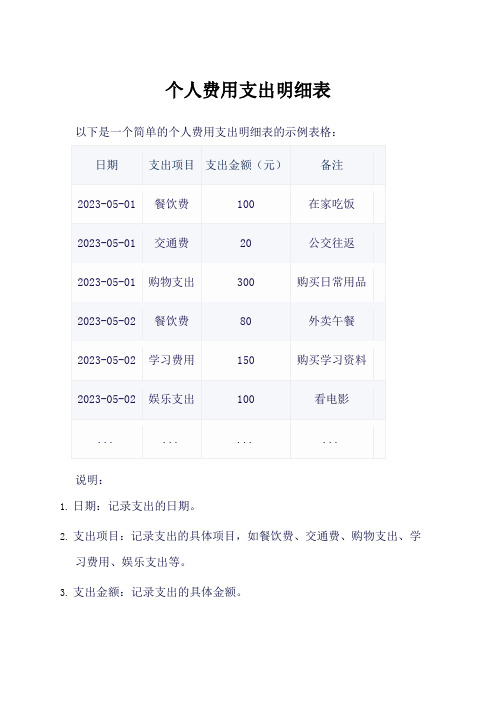 个人费用支出明细表

以下是一个简单的个人费用支出明细表的示例表格：

| 日期 | 支出项目 | 支出金额（元） | 备注 |
|---|---|---|---|
| 2023-05-01 | 餐饮费 | 100 | 在家吃饭 |
| 2023-05-01 | 交通费 | 20 | 公交往返 |
| 2023-05-01 | 购物支出 | 300 | 购买日常用品 |
| 2023-05-02 | 餐饮费 | 80 | 外卖午餐 |
| 2023-05-02 | 学习费用 | 150 | 购买学习资料 |
| 2023-05-02 | 娱乐支出 | 100 | 看电影 |
| ... | ... | ... | ... |

说明：

1. 日期：记录支出的日期。

2. 支出项目：记录支出的具体项目，如餐饮费、交通费、购物支出、学习费用、娱乐支出等。

3. 支出金额：记录支出的具体金额。